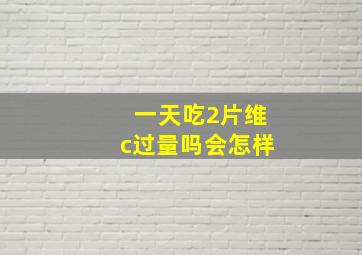 一天吃2片维c过量吗会怎样